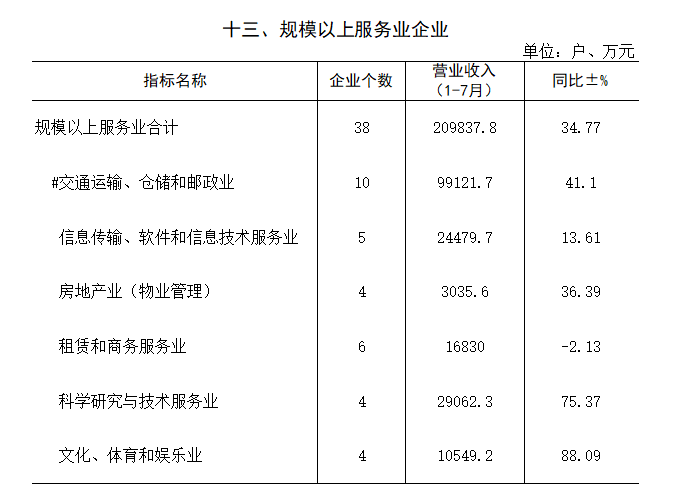 十三、规模以上服务业企业

单位：户、万元

| 指标名称 | 企业个数 | 营业收入（1-7月） | 同比±% |
|---|---|---|---|
| 规模以上服务业合计 | 38 | 209837.8 | 34.77 |
| #交通运输、仓储和邮政业 | 10 | 99121.7 | 41.1 |
| 信息传输、软件和信息技术服务业 | 5 | 24479.7 | 13.61 |
| 房地产业（物业管理） | 4 | 3035.6 | 36.39 |
| 租赁和商务服务业 | 6 | 16830 | -2.13 |
| 科学研究与技术服务业 | 4 | 29062.3 | 75.37 |
| 文化、体育和娱乐业 | 4 | 10549.2 | 88.09 |